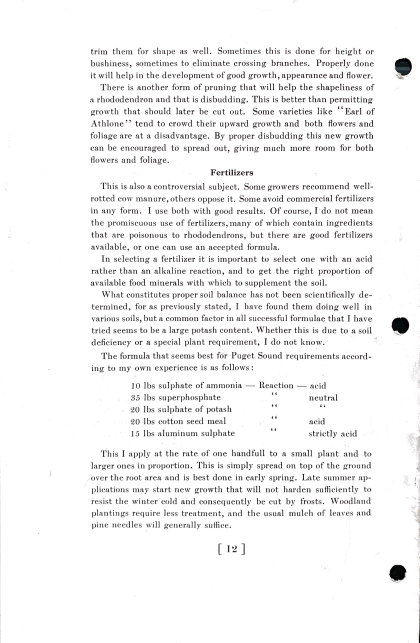 trim them for shape as well. Sometimes this is done for height or bushiness, sometimes to eliminate crossing branches. Properly done it will help in the development of good growth, appearance and flower.

There is another form of pruning that will help the shapeliness of a rhododendron and that is disbudding. This is better than permitting growth that should later be cut out. Some varieties like "Earl of Athlone" tend to crowd their upward growth and both flowers and foliage are at a disadvantage. By proper disbudding this new growth can be encouraged to spread out, giving much more room for both flowers and foliage.

Fertilizers

This is also a controversial subject. Some growers recommend well-rotted cow manure, others oppose it. Some avoid commercial fertilizers in any form. I use both with good results. Of course, I do not mean the promiscuous use of fertilizers, many of which contain ingredients that are poisonous to rhododendrons, but there are good fertilizers available, or one can use an accepted formula.

In selecting a fertilizer it is important to select one with an acid rather than an alkaline reaction, and to get the right proportion of available food minerals with which to supplement the soil.

What constitutes proper soil balance has not been scientifically determined, for as previously stated, I have found them doing well in various soils, but a common factor in all successful formulae that I have tried seems to be a large potash content. Whether this is due to a soil deficiency or a special plant requirement, I do not know.

The formula that seems best for Puget Sound requirements according to my own experience is as follows:

10 lbs sulphate of ammonia — Reaction — acid
35 lbs superphosphate " neutral
20 lbs sulphate of potash " "
20 lbs cotton seed meal " acid
15 lbs aluminum sulphate " strictly acid

This I apply at the rate of one handfull to a small plant and to larger ones in proportion. This is simply spread on top of the ground over the root area and is best done in early spring. Late summer applications may start new growth that will not harden sufficiently to resist the winter cold and consequently be cut by frosts. Woodland plantings require less treatment, and the usual mulch of leaves and pine needles will generally suffice.

[ 12 ]